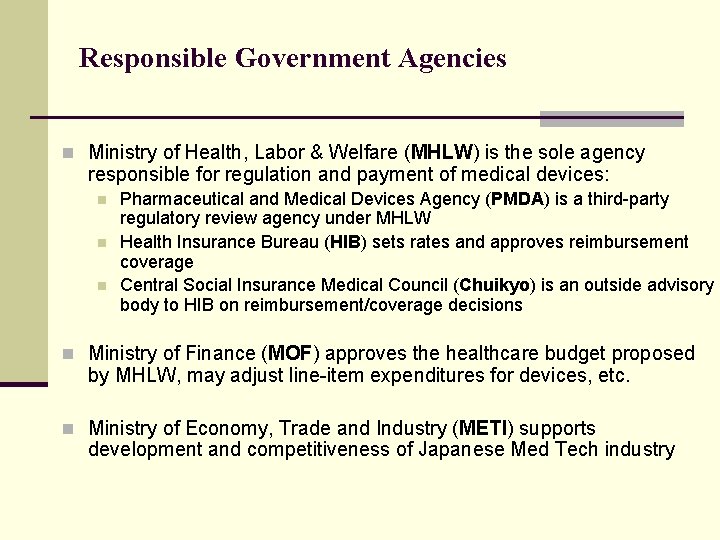 Responsible Government Agencies

Ministry of Health, Labor & Welfare (MHLW) is the sole agency responsible for regulation and payment of medical devices:

Pharmaceutical and Medical Devices Agency (PMDA) is a third-party regulatory review agency under MHLW

Health Insurance Bureau (HIB) sets rates and approves reimbursement coverage

Central Social Insurance Medical Council (Chuikyo) is an outside advisory body to HIB on reimbursement/coverage decisions

Ministry of Finance (MOF) approves the healthcare budget proposed by MHLW, may adjust line-item expenditures for devices, etc.

Ministry of Economy, Trade and Industry (METI) supports development and competitiveness of Japanese Med Tech industry